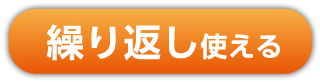 繰り返し使える